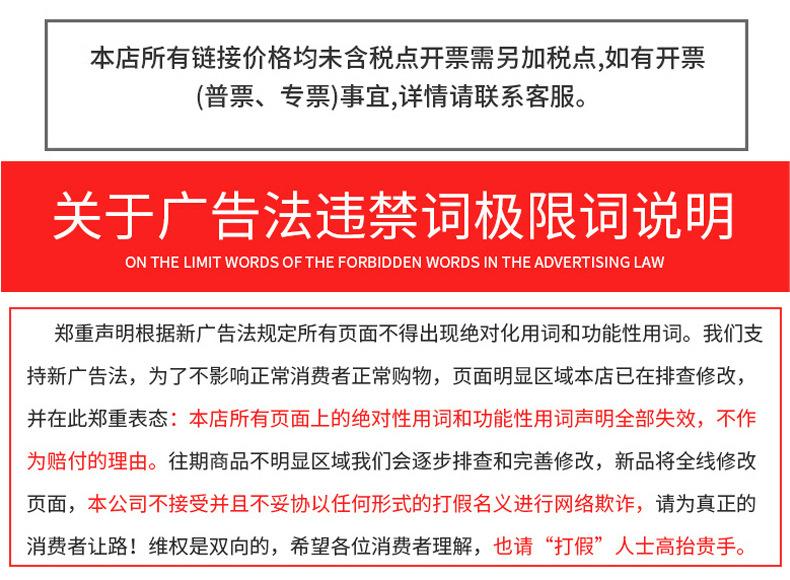 本店所有链接价格均未含税点开票需另加税点,如有开票(普票、专票)事宜,详情请联系客服。

关于广告法违禁词极限词说明

ON THE LIMIT WORDS OF THE FORBIDDEN WORDS IN THE ADVERTISING LAW

郑重声明根据新广告法规定所有页面不得出现绝对化用词和功能性用词。我们支持新广告法，为了不影响正常消费者正常购物，页面明显区域本店已在排查修改，并在此郑重表态：本店所有页面上的绝对性用词和功能性用词声明全部失效，不作为赔付的理由。往期商品不明显区域我们会逐步排查和完善修改，新品将全线修改页面，本公司不接受并且不妥协以任何形式的打假名义进行网络欺诈，请为真正的消费者让路！维权是双向的，希望各位消费者理解，也请“打假”人士高抬贵手。